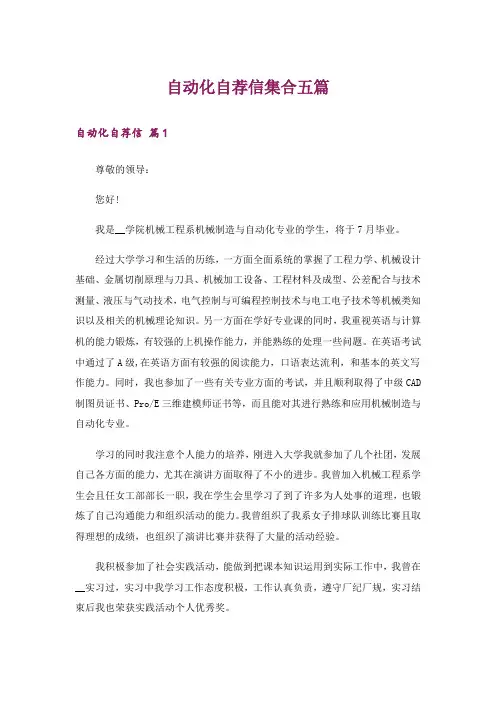 自动化自荐信集合五篇

自动化自荐信 篇1

尊敬的领导：

您好！

我是__学院机械工程系机械制造与自动化专业的学生，将于7月毕业。

经过大学学习和生活的历练，一方面全面系统的掌握了工程力学、机械设计基础、金属切削原理与刀具、机械加工设备、工程材料及成型、公差配合与技术测量、液压与气动技术，电气控制与可编程控制技术与电工电子技术等机械类知识以及相关的机械理论知识。另一方面在学好专业课的同时，我重视英语与计算机的能力锻炼，有较强的上机操作能力，并能熟练的处理一些问题。在英语考试中通过了A级，在英语方面有较强的阅读能力，口语表达流利，和基本的英文写作能力。同时，我也参加了一些有关专业方面的考试，并且顺利取得了中级CAD制图员证书、Pro/E三维建模师证书等，而且能对其进行熟练和应用机械制造与自动化专业。

学习的同时我注意个人能力的培养，刚进入大学我就参加了几个社团，发展自己各方面的能力，尤其在演讲方面取得了不小的进步。我曾加入机械工程系学生会且任女工部部长一职，我在学生会里学习了到了许多为人处事的道理，也锻炼了自己沟通能力和组织活动的能力。我曾组织了我系女子排球队训练比赛且取得理想的成绩，也组织了演讲比赛并获得了大量的活动经验。

我积极参加了社会实践活动，能做到把课本知识运用到实际工作中，我曾在__实习过，实习中我学习工作态度积极，工作认真负责，遵守厂纪厂规，实习结束后我也荣获实践活动个人优秀奖。